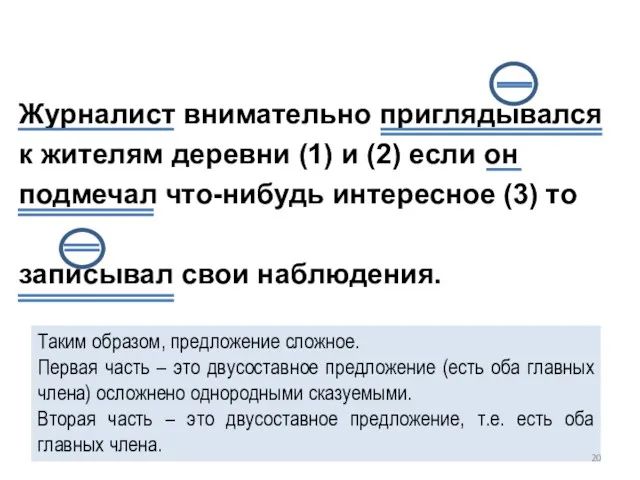 Журналист внимательно приглядывался к жителям деревни (1) и (2) если он подмечал что-нибудь интересное (3) то

записывал свои наблюдения.

Таким образом, предложение сложное.
Первая часть – это двусоставное предложение (есть оба главных члена) осложнено однородными сказуемыми.
Вторая часть – это двусоставное предложение, т.е. есть оба главных члена.

20